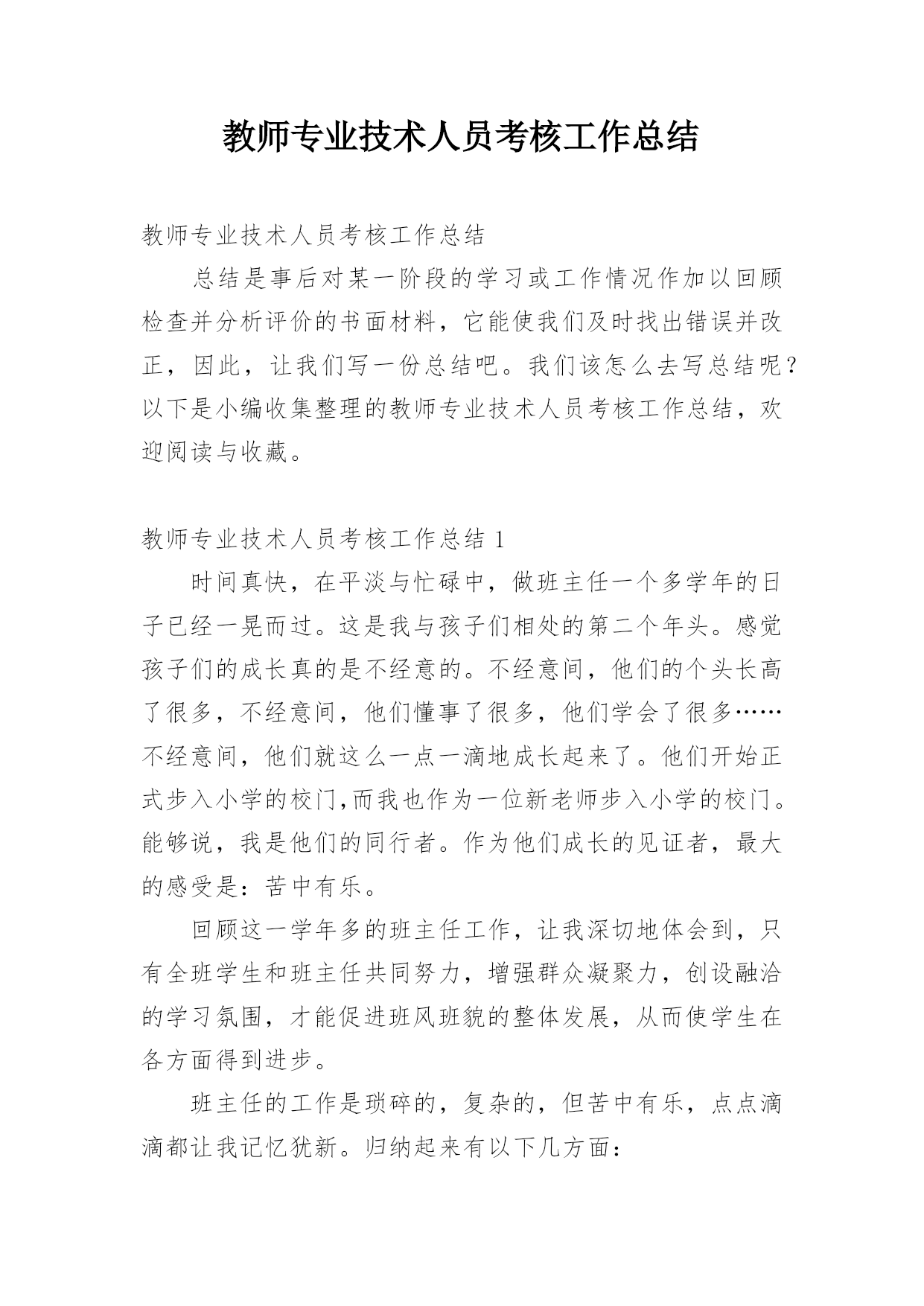 教师专业技术人员考核工作总结

教师专业技术人员考核工作总结

总结是事后对某一阶段的学习或工作情况作加以回顾检查并分析评价的书面材料，它能使我们及时找出错误并改正，因此，让我们写一份总结吧。我们该怎么去写总结呢？以下是小编收集整理的教师专业技术人员考核工作总结，欢迎阅读与收藏。

教师专业技术人员考核工作总结 1

时间真快，在平淡与忙碌中，做班主任一个多学年的日子已经一晃而过。这是我与孩子们相处的第二个年头。感觉孩子们的成长真的是不经意的。不经意间，他们的个头长高了很多，不经意间，他们懂事了很多，他们学会了很多……不经意间，他们就这么一点一滴地成长起来了。他们开始正式步入小学的校门,而我也作为一位新老师步入小学的校门。能够说，我是他们的同行者。作为他们成长的见证者，最大的感受是：苦中有乐。

回顾这一学年多的班主任工作，让我深切地体会到，只有全班学生和班主任共同努力，增强群众凝聚力，创设融洽的学习氛围，才能促进班风班貌的整体发展，从而使学生在各方面得到进步。

班主任的工作是琐碎的，复杂的，但苦中有乐，点点滴滴都让我记忆犹新。归纳起来有以下几方面：